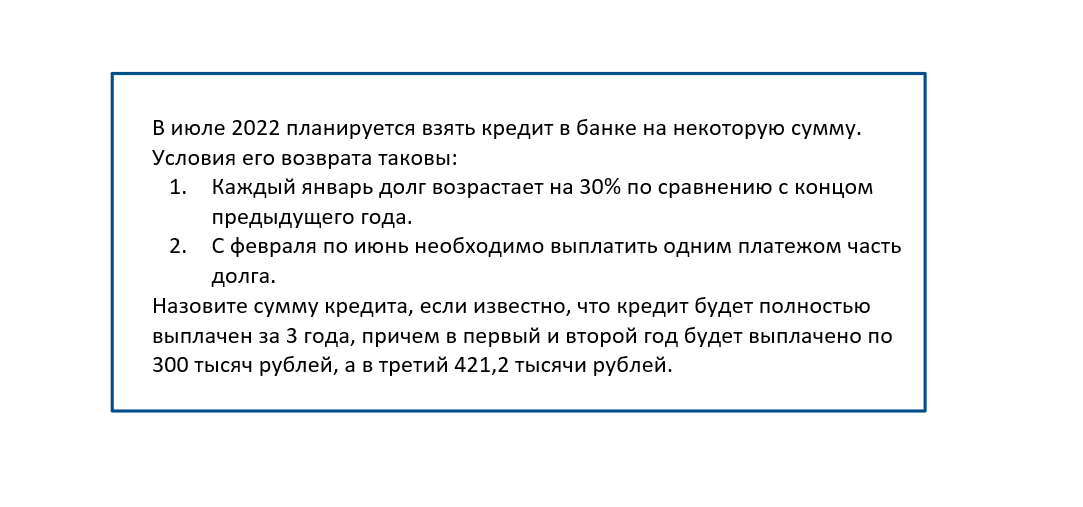 В июле 2022 планируется взять кредит в банке на некоторую сумму. Условия его возврата таковы:

1. Каждый январь долг возрастает на 30% по сравнению с концом предыдущего года.
2. С февраля по июнь необходимо выплатить одним платежом часть долга.

Назовите сумму кредита, если известно, что кредит будет полностью выплачен за 3 года, причем в первый и второй год будет выплачено по 300 тысяч рублей, а в третий 421,2 тысячи рублей.